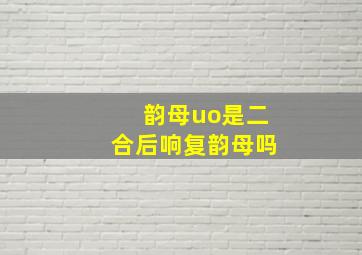 韵母uo是二合后响复韵母吗